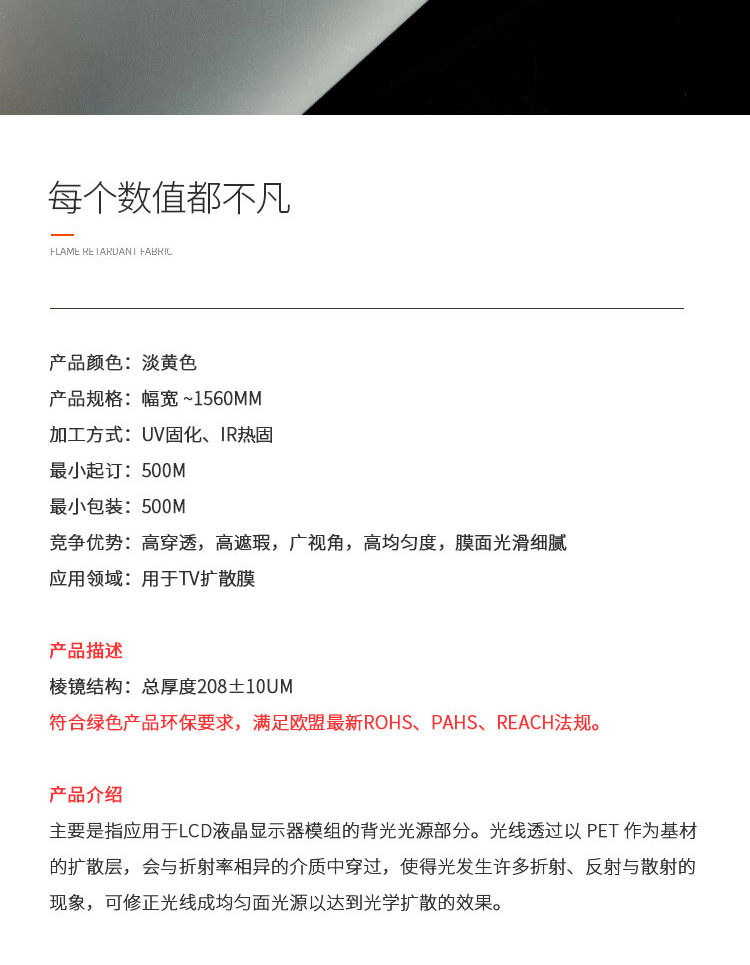 每个数值都不凡

FLAME RETARDANT FABRIC

产品颜色：淡黄色
产品规格：幅宽 ~1560MM
加工方式：UV固化、IR热固
最小起订：500M
最小包装：500M
竞争优势：高穿透，高遮瑕，广视角，高均匀度，膜面光滑细腻
应用领域：用于TV扩散膜

产品描述
棱镜结构：总厚度208±10UM
符合绿色产品环保要求，满足欧盟最新ROHS、PAHS、REACH法规。

产品介绍
主要是指应用于LCD液晶显示器模组的背光光源部分。光线透过以 PET 作为基材的扩散层，会与折射率相异的介质中穿过，使得光发生许多折射、反射与散射的现象，可修正光线成均匀面光源以达到光学扩散的效果。